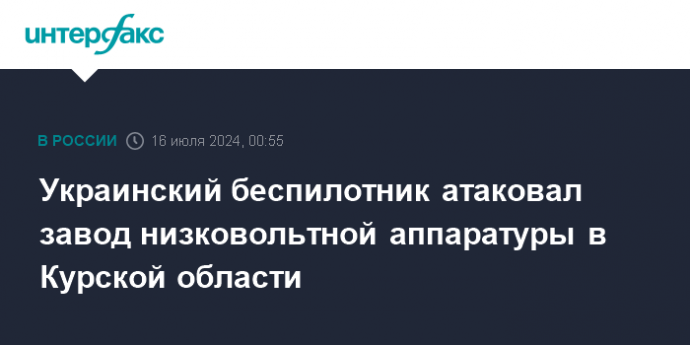 интерфакс

В РОССИИ 16 июля 2024, 00:55

Украинский беспилотник атаковал завод низковольтной аппаратуры в Курской области